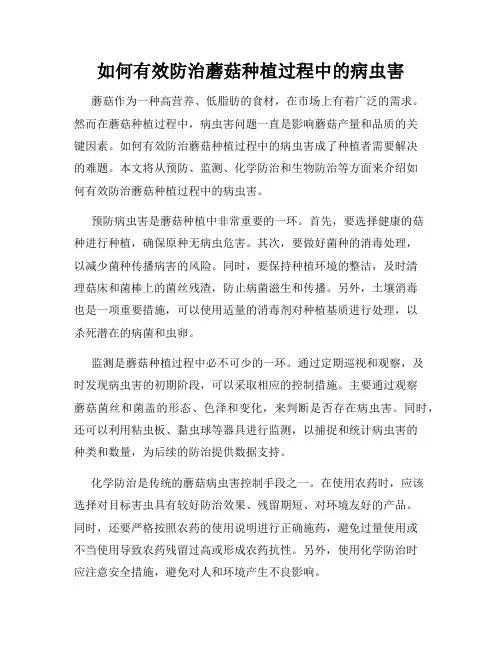 如何有效防治蘑菇种植过程中的病虫害

蘑菇作为一种高营养、低脂肪的食材，在市场上有着广泛的需求。然而在蘑菇种植过程中，病虫害问题一直是影响蘑菇产量和品质的关键因素。如何有效防治蘑菇种植过程中的病虫害成了种植者需要解决的难题。本文将从预防、监测、化学防治和生物防治等方面来介绍如何有效防治蘑菇种植过程中的病虫害。

预防病虫害是蘑菇种植中非常重要的一环。首先，要选择健康的菇种进行种植，确保原种无病虫危害。其次，要做好菌种的消毒处理，以减少菌种传播病害的风险。同时，要保持种植环境的整洁，及时清理菇床和菌棒上的菌丝残渣，防止病菌滋生和传播。另外，土壤消毒也是一项重要措施，可以使用适量的消毒剂对种植基质进行处理，以杀死潜在的病菌和虫卵。

监测是蘑菇种植过程中必不可少的一环。通过定期巡视和观察，及时发现病虫害的初期阶段，可以采取相应的控制措施。主要通过观察蘑菇菌丝和菌盖的形态、色泽和变化，来判断是否存在病虫害。同时，还可以利用粘虫板、黏虫球等器具进行监测，以捕捉和统计病虫害的种类和数量，为后续的防治提供数据支持。

化学防治是传统的蘑菇病虫害控制手段之一。在使用农药时，应该选择对目标害虫具有较好防治效果、残留期短、对环境友好的产品。同时，还要严格按照农药的使用说明进行正确施药，避免过量使用或不当使用导致农药残留过高或形成农药抗性。另外，使用化学防治时应注意安全措施，避免对人和环境产生不良影响。